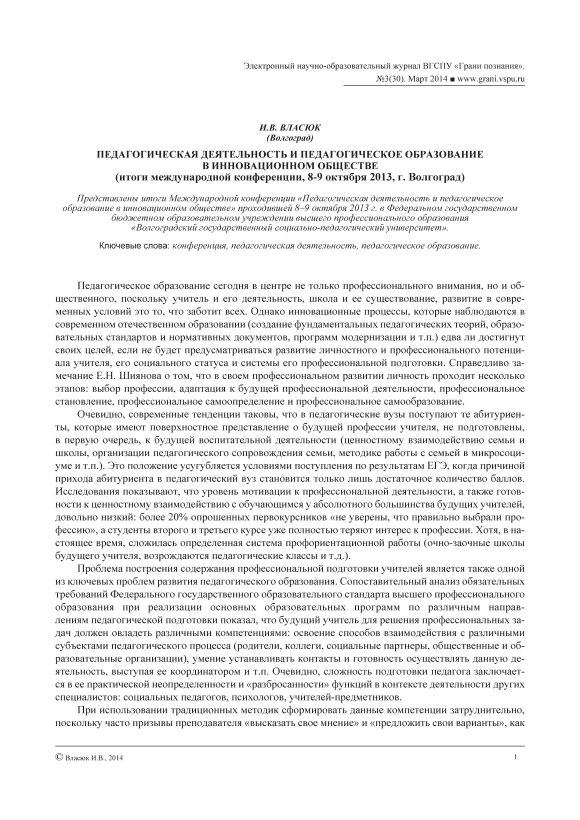 Электронный научно-образовательный журнал ВГСПУ «Грани познания». №3(30). Март 2014 ■ www.grani.vspu.ru

И.В. ВЛАСЮК
(Волгоград)

ПЕДАГОГИЧЕСКАЯ ДЕЯТЕЛЬНОСТЬ И ПЕДАГОГИЧЕСКОЕ ОБРАЗОВАНИЕ В ИННОВАЦИОННОМ ОБЩЕСТВЕ
(итоги международной конференции, 8-9 октября 2013, г. Волгоград)

Представлены итоги Международной конференции «Педагогическая деятельность и педагогическое образование в инновационном обществе» проходившей 8–9 октября 2013 г. в Федеральном государственном бюджетном образовательном учреждении высшего профессионального образования «Волгоградский государственный социально-педагогический университет».

Ключевые слова: конференция, педагогическая деятельность, педагогическое образование.

Педагогическое образование сегодня в центре не только профессионального внимания, но и общественного, поскольку учитель и его деятельность, школа и ее существование, развитие в современных условий это то, что заботит всех. Однако инновационные процессы, которые наблюдаются в современном отечественном образовании (создание фундаментальных педагогических теорий, образовательных стандартов и нормативных документов, программ модернизации и т.п.) едва ли достигнут своих целей, если не будет предусматриваться развитие личностного и профессионального потенциала учителя, его социального статуса и системы его профессиональной подготовки. Справедливо замечание Е.Н. Шиянова о том, что в своем профессиональном развитии личность проходит несколько этапов: выбор профессии, адаптация к будущей профессиональной деятельности, профессиональное становление, профессиональное самоопределение и профессиональное самообразование.

Очевидно, современные тенденции таковы, что в педагогические вузы поступают те абитуриенты, которые имеют поверхностное представление о будущей профессии учителя, не подготовлены, в первую очередь, к будущей воспитательной деятельности (ценностному взаимодействию семьи и школы, организации педагогического сопровождения семьи, методике работы с семьей в микросоциуме и т.п.). Это положение усугубляется условиями поступления по результатам ЕГЭ, когда причиной прихода абитуриента в педагогический вуз становится только лишь достаточное количество баллов. Исследования показывают, что уровень мотивации к профессиональной деятельности, а также готовности к ценностному взаимодействию с обучающимся у абсолютного большинства будущих учителей, довольно низкий: более 20% опрошенных первокурсников «не уверены, что правильно выбрали профессию», а студенты второго и третьего курсе уже полностью теряют интерес к профессии. Хотя, в настоящее время, сложилась определенная система профориентационной работы (очно-заочные школы будущего учителя, возрождаются педагогические классы и т.д.).

Проблема построения содержания профессиональной подготовки учителей является также одной из ключевых проблем развития педагогического образования. Сопоставительный анализ обязательных требований Федерального государственного образовательного стандарта высшего профессионального образования при реализации основных образовательных программ по различным направлениям педагогической подготовки показал, что будущий учитель для решения профессиональных задач должен овладеть различными компетенциями: освоение способов взаимодействия с различными субъектами педагогического процесса (родители, коллеги, социальные партнеры, общественные и образовательные организации), умение устанавливать контакты и готовность осуществлять данную деятельность, выступая ее координатором и т.п. Очевидно, сложность подготовки педагога заключается в ее практической неопределенности и «разбросанности» функций в контексте деятельности других специалистов: социальных педагогов, психологов, учителей-предметников.

При использовании традиционных методик сформировать данные компетенции затруднительно, поскольку часто призывы преподавателя «высказать свое мнение» и «предложить свои варианты», как

© Власюк И.В., 2014

1